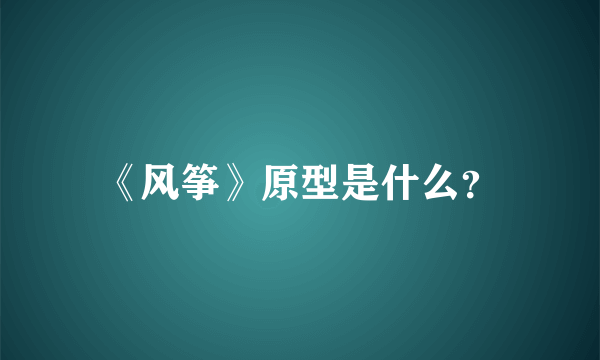 《风筝》原型是什么?